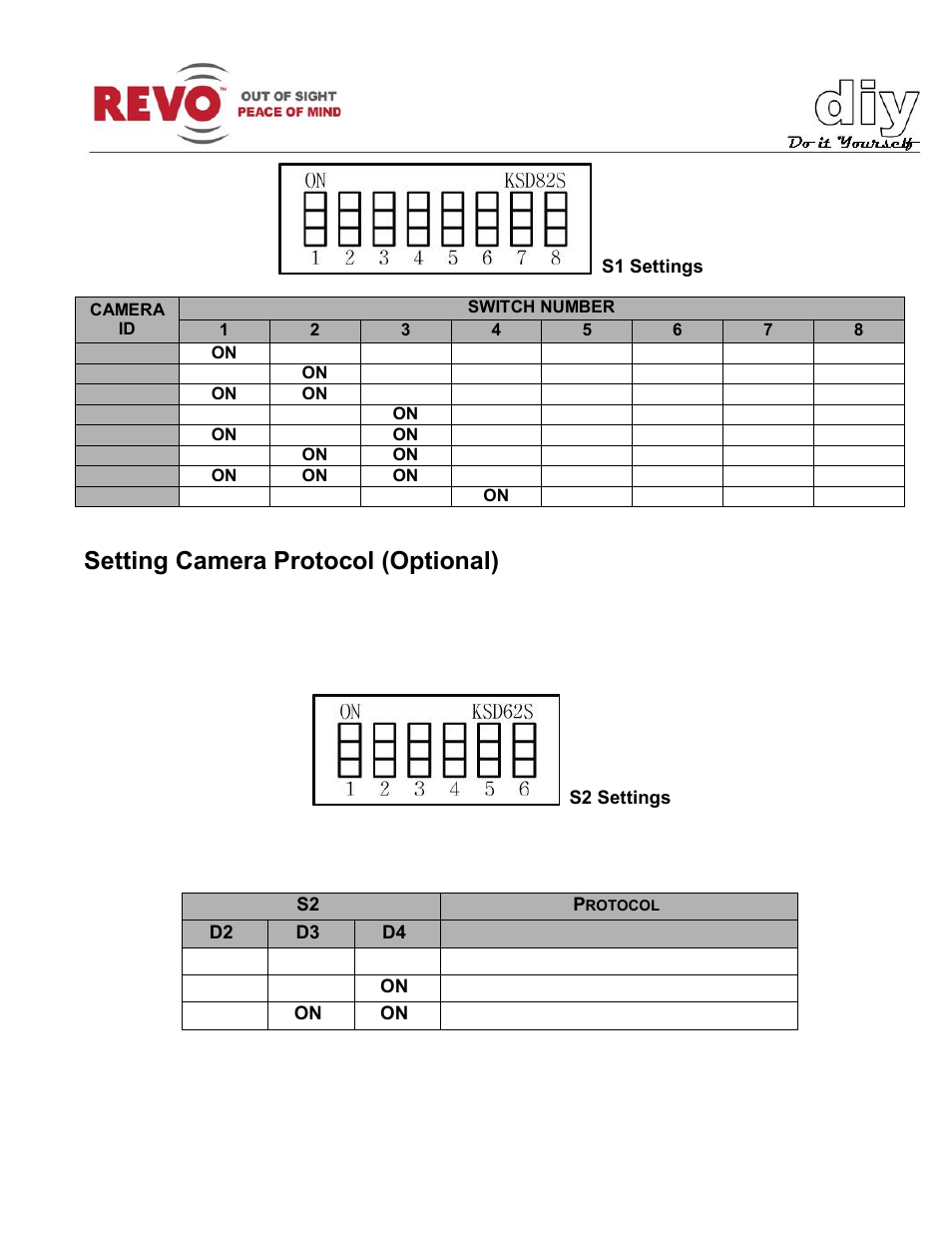 REVO™ OUT OF SIGHT PEACE OF MIND

diy Do it Yourself

ON KSD82S
1 2 3 4 5 6 7 8

S1 Settings

| CAMERA ID | SWITCH NUMBER | | | | | | | |
|---|---|---|---|---|---|---|---|---|
| | 1 | 2 | 3 | 4 | 5 | 6 | 7 | 8 |
| | ON | | | | | | | |
| | | ON | | | | | | |
| | ON | ON | | | | | | |
| | | | ON | | | | | |
| | ON | | ON | | | | | |
| | | ON | ON | | | | | |
| | ON | ON | ON | | | | | |
| | | | | ON | | | | |

Setting Camera Protocol (Optional)

ON KSD62S
1 2 3 4 5 6

S2 Settings

| S2 | | | PROTOCOL |
|---|---|---|---|
| D2 | D3 | D4 | |
| | | | |
| | | ON | |
| | ON | ON | |